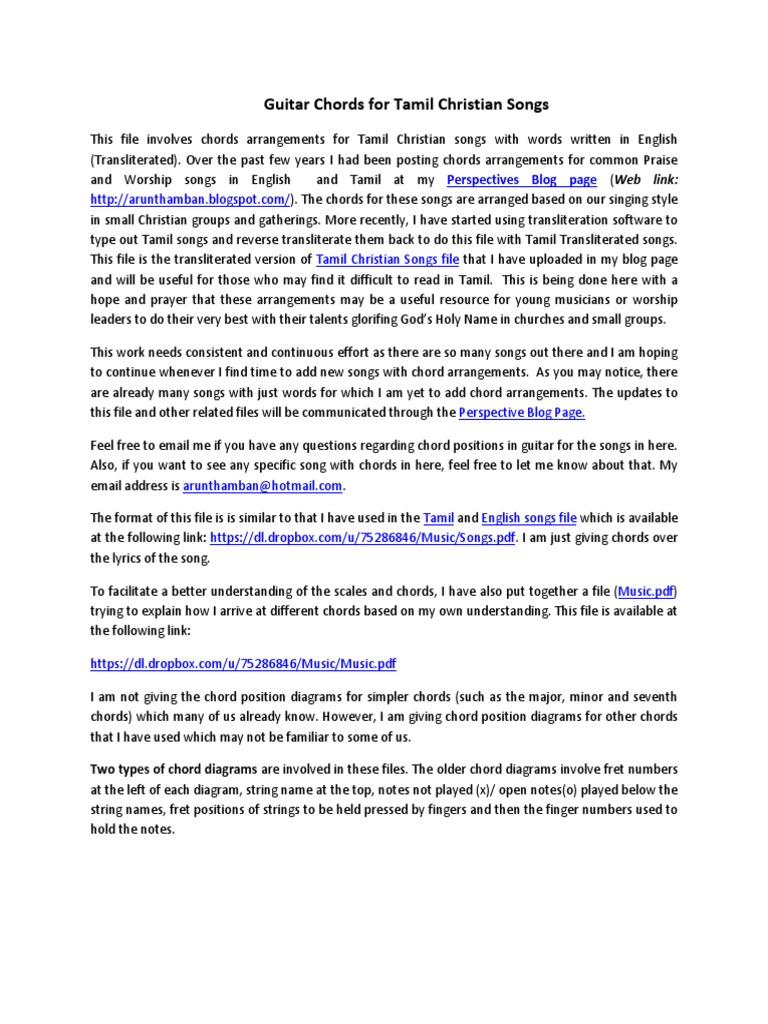 Guitar Chords for Tamil Christian Songs

This file involves chords arrangements for Tamil Christian songs with words written in English (Transliterated). Over the past few years I had been posting chords arrangements for common Praise and Worship songs in English and Tamil at my Perspectives Blog page (Web link: http://arunthamban.blogspot.com/). The chords for these songs are arranged based on our singing style in small Christian groups and gatherings. More recently, I have started using transliteration software to type out Tamil songs and reverse transliterate them back to do this file with Tamil Transliterated songs. This file is the transliterated version of Tamil Christian Songs file that I have uploaded in my blog page and will be useful for those who may find it difficult to read in Tamil. This is being done here with a hope and prayer that these arrangements may be a useful resource for young musicians or worship leaders to do their very best with their talents glorifing God's Holy Name in churches and small groups.

This work needs consistent and continuous effort as there are so many songs out there and I am hoping to continue whenever I find time to add new songs with chord arrangements. As you may notice, there are already many songs with just words for which I am yet to add chord arrangements. The updates to this file and other related files will be communicated through the Perspective Blog Page.

Feel free to email me if you have any questions regarding chord positions in guitar for the songs in here. Also, if you want to see any specific song with chords in here, feel free to let me know about that. My email address is arunthamban@hotmail.com.

The format of this file is is similar to that I have used in the Tamil and English songs file which is available at the following link: https://dl.dropbox.com/u/75286846/Music/Songs.pdf. I am just giving chords over the lyrics of the song.

To facilitate a better understanding of the scales and chords, I have also put together a file (Music.pdf) trying to explain how I arrive at different chords based on my own understanding. This file is available at the following link:

https://dl.dropbox.com/u/75286846/Music/Music.pdf

I am not giving the chord position diagrams for simpler chords (such as the major, minor and seventh chords) which many of us already know. However, I am giving chord position diagrams for other chords that I have used which may not be familiar to some of us.

Two types of chord diagrams are involved in these files. The older chord diagrams involve fret numbers at the left of each diagram, string name at the top, notes not played (x)/ open notes(o) played below the string names, fret positions of strings to be held pressed by fingers and then the finger numbers used to hold the notes.